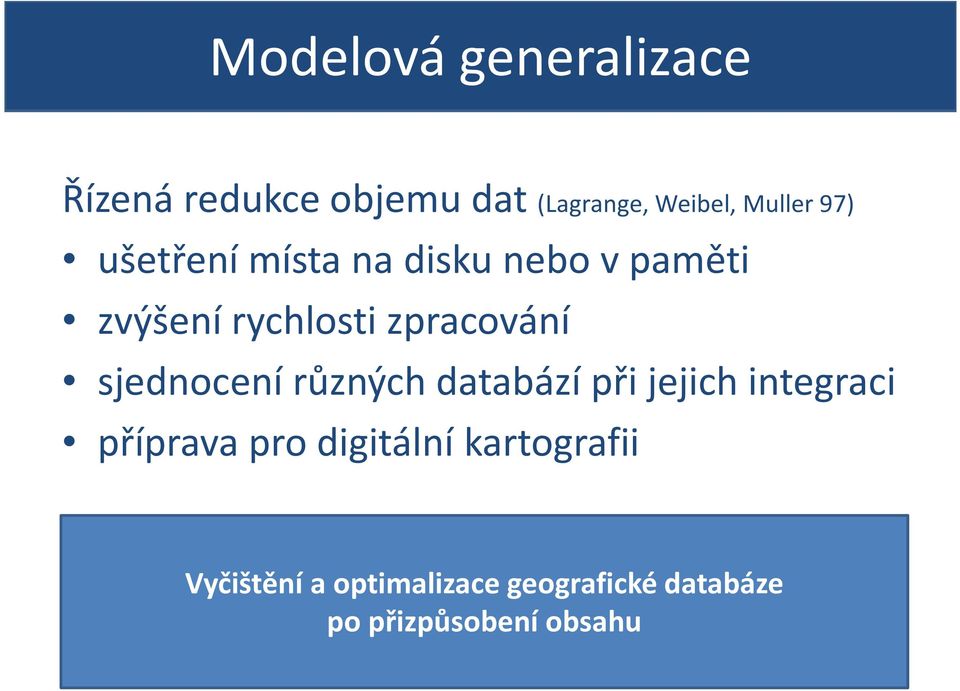 Modelová generalizace

Řízená redukce objemu dat (Lagrange, Weibel, Muller 97)
• ušetření místa na disku nebo v paměti
• zvýšení rychlosti zpracování
• sjednocení různých databází při jejich integraci
• příprava pro digitální kartografii

Vyčištění a optimalizace geografické databáze po přizpůsobení obsahu